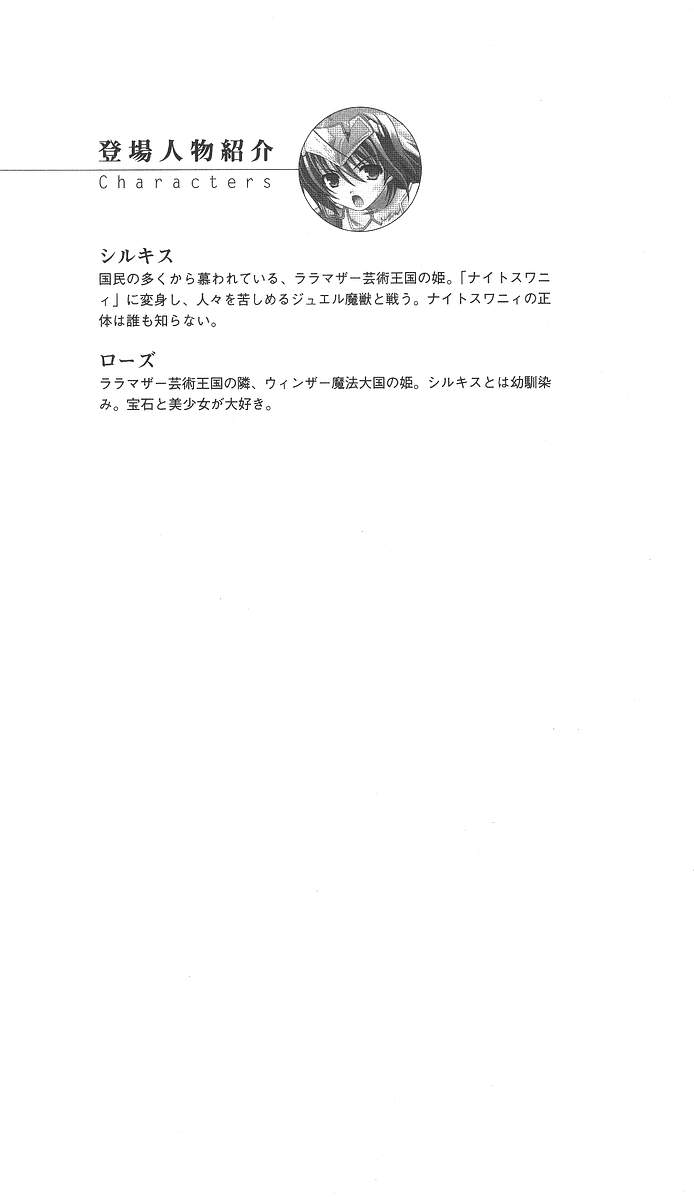 登場人物紹介
Characters

シルキス
国民の多くから慕われている、ララマザー芸術王国の姫。「ナイトスワニィ」に変身し、人々を苦しめるジュエル魔獣と戦う。ナイトスワニィの正体は誰も知らない。

ローズ
ララマザー芸術王国の隣、ウィンザー魔法大国の姫。シルキスとは幼馴染み。宝石と美少女が大好き。